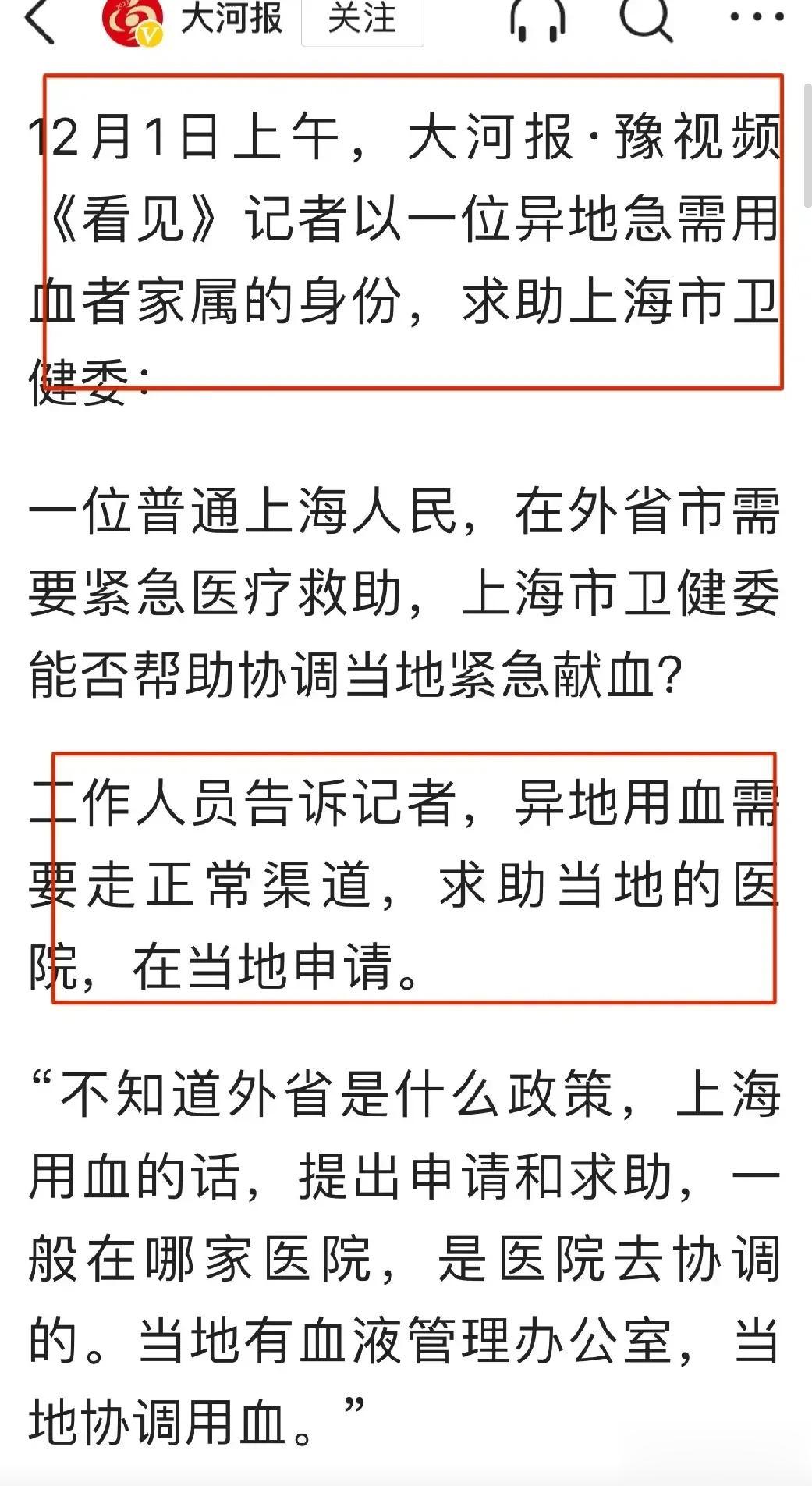 大河报 关注

12月1日上午，大河报·豫视频《看见》记者以一位异地急需用血者家属的身份，求助上海市卫健委：

一位普通上海人民，在外省市需要紧急医疗救助，上海市卫健委能否帮助协调当地紧急献血？

工作人员告诉记者，异地用血需要走正常渠道，求助当地的医院，在当地申请。

“不知道外省是什么政策，上海用血的话，提出申请和求助，一般在哪家医院，是医院去协调的。当地有血液管理办公室，当地协调用血。”